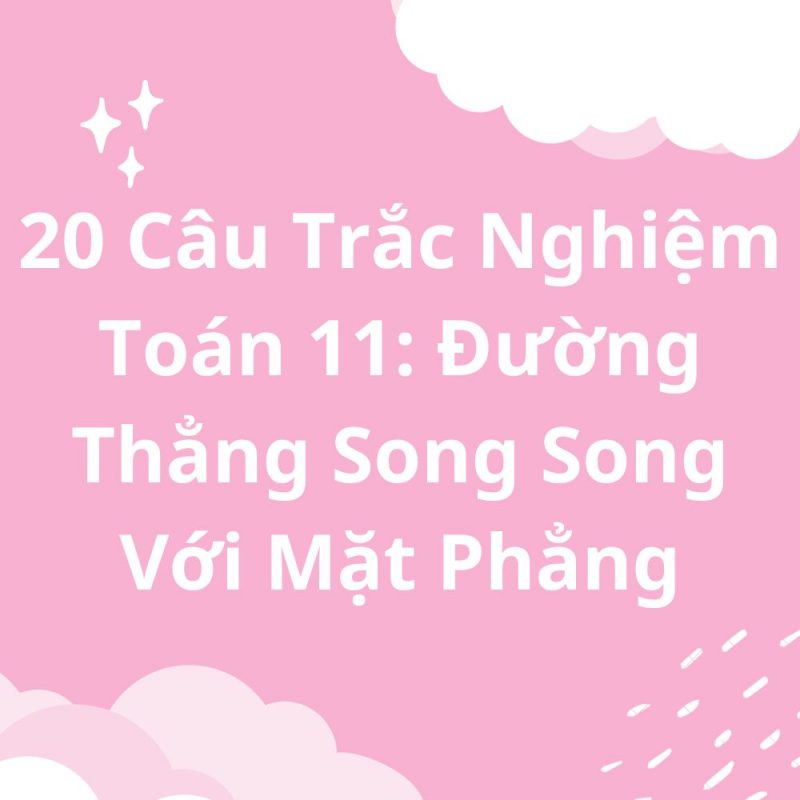 20 Câu Trắc Nghiệm Toán 11: Đường Thẳng Song Song Với Mặt Phẳng